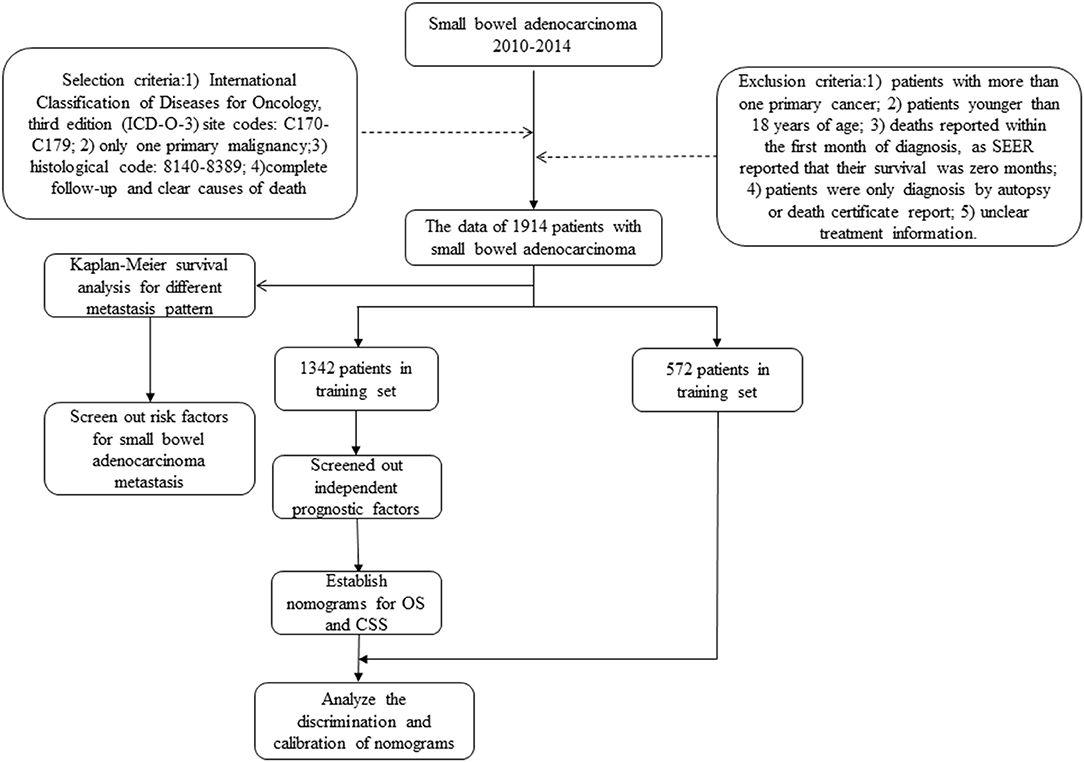 Small bowel adenocarcinoma 2010-2014

Selection criteria:1) International Classification of Diseases for Oncology, third edition (ICD-O-3) site codes: C170-C179; 2) only one primary malignancy;3) histological code: 8140-8389; 4)complete follow-up and clear causes of death

Exclusion criteria:1) patients with more than one primary cancer; 2) patients younger than 18 years of age; 3) deaths reported within the first month of diagnosis, as SEER reported that their survival was zero months; 4) patients were only diagnosis by autopsy or death certificate report; 5) unclear treatment information.

The data of 1914 patients with small bowel adenocarcinoma

Kaplan-Meier survival analysis for different metastasis pattern

Screen out risk factors for small bowel adenocarcinoma metastasis

1342 patients in training set

572 patients in training set

Screened out independent prognostic factors

Establish nomograms for OS and CSS

Analyze the discrimination and calibration of nomograms